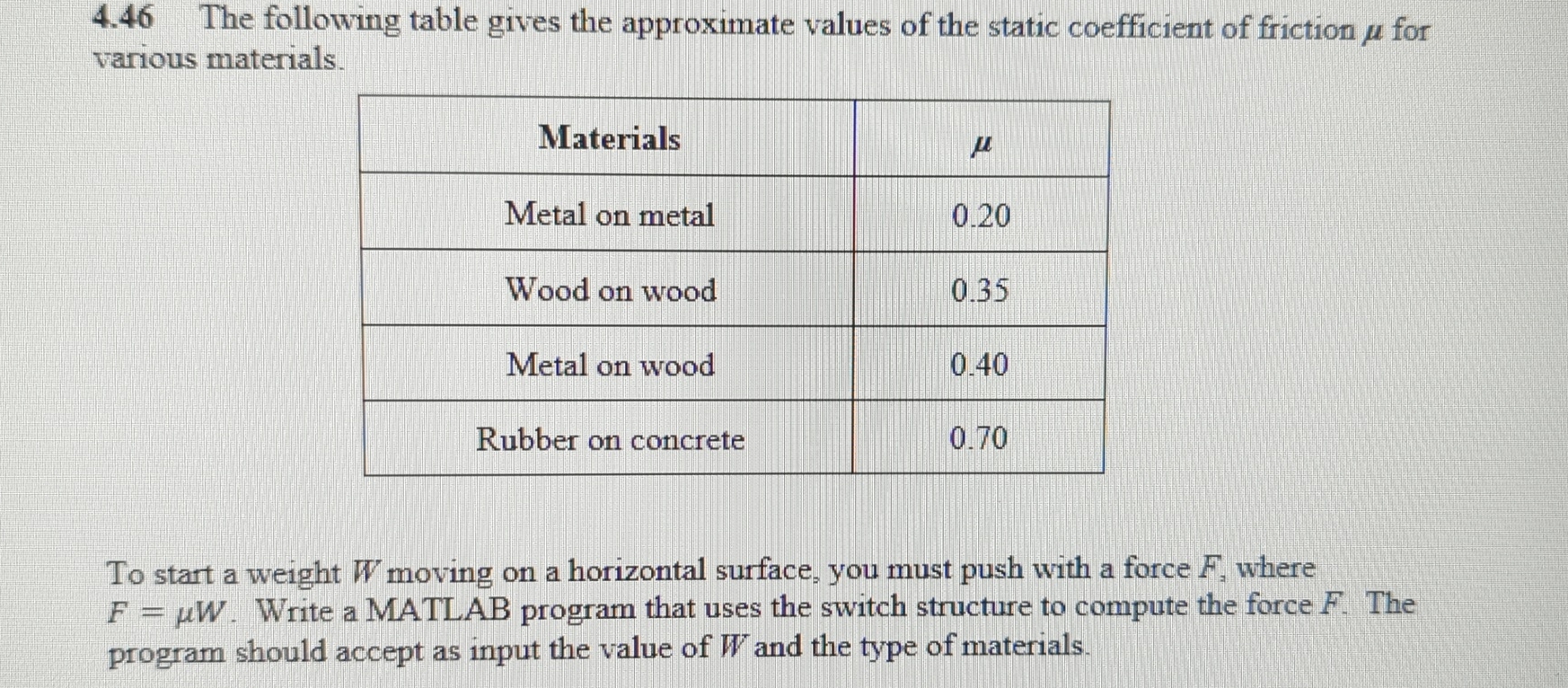 4.46 The following table gives the approximate values of the static coefficient of friction $\mu$ for various materials.

| Materials | $\mu$ |
|---|---|
| Metal on metal | 0.20 |
| Wood on wood | 0.35 |
| Metal on wood | 0.40 |
| Rubber on concrete | 0.70 |

To start a weight $W$ moving on a horizontal surface, you must push with a force $F$, where $F = \mu W$. Write a MATLAB program that uses the switch structure to compute the force $F$. The program should accept as input the value of $W$ and the type of materials.